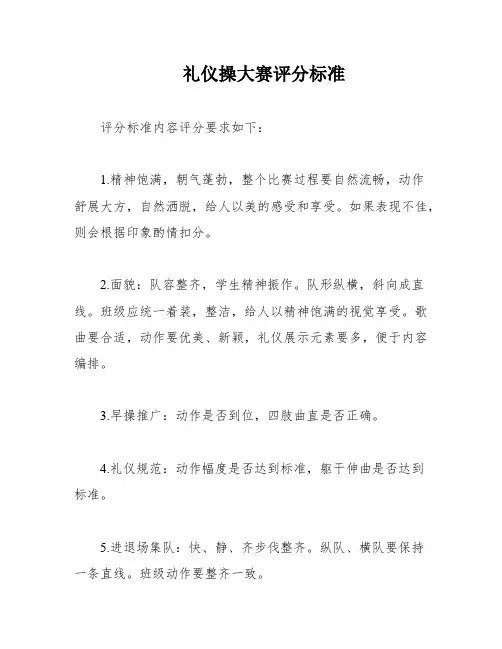 礼仪操大赛评分标准

评分标准内容评分要求如下：

1.精神饱满，朝气蓬勃，整个比赛过程要自然流畅，动作舒展大方，自然洒脱，给人以美的感受和享受。如果表现不佳，则会根据印象酌情扣分。

2.面貌：队容整齐，学生精神振作。队形纵横，斜向成直线。班级应统一着装，整洁，给人以精神饱满的视觉享受。歌曲要合适，动作要优美、新颖，礼仪展示元素要多，便于内容编排。

3.早操推广：动作是否到位，四肢曲直是否正确。

4.礼仪规范：动作幅度是否达到标准，躯干伸曲是否达到标准。

5.进退场集队：快、静、齐步伐整齐。纵队、横队要保持一条直线。班级动作要整齐一致。